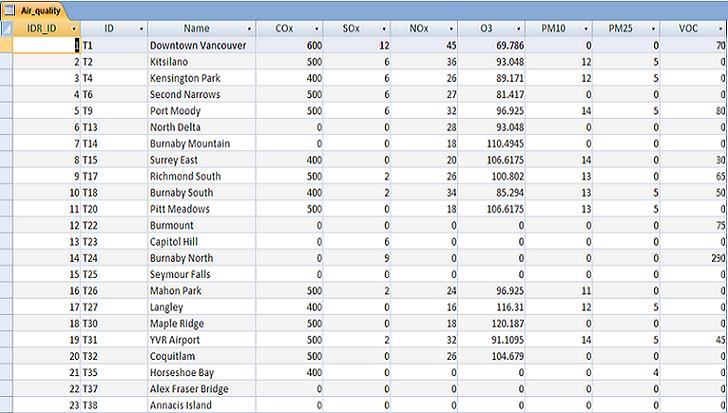 Air_quality

| IDR_ID | ID | Name | COx | SOx | NOx | O3 | PM10 | PM25 | VOC |
|---|---|---|---|---|---|---|---|---|---|
| 1 | T1 | Downtown Vancouver | 600 | 12 | 45 | 69.786 | 0 | 0 | 70 |
| 2 | T2 | Kitsilano | 500 | 6 | 36 | 93.048 | 12 | 5 | 0 |
| 3 | T4 | Kensington Park | 400 | 6 | 26 | 89.171 | 12 | 5 | 0 |
| 4 | T6 | Second Narrows | 500 | 6 | 27 | 81.417 | 0 | 0 | 0 |
| 5 | T9 | Port Moody | 500 | 6 | 32 | 96.925 | 14 | 5 | 80 |
| 6 | T13 | North Delta | 0 | 0 | 28 | 93.048 | 0 | 0 | 0 |
| 7 | T14 | Burnaby Mountain | 0 | 0 | 18 | 110.4945 | 0 | 0 | 0 |
| 8 | T15 | Surrey East | 400 | 0 | 20 | 106.6175 | 14 | 0 | 30 |
| 9 | T17 | Richmond South | 500 | 2 | 26 | 100.802 | 13 | 0 | 65 |
| 10 | T18 | Burnaby South | 400 | 2 | 34 | 85.294 | 13 | 5 | 50 |
| 11 | T20 | Pitt Meadows | 500 | 0 | 18 | 106.6175 | 13 | 5 | 0 |
| 12 | T22 | Burmount | 0 | 0 | 0 | 0 | 0 | 0 | 75 |
| 13 | T23 | Capitol Hill | 0 | 6 | 0 | 0 | 0 | 0 | 0 |
| 14 | T24 | Burnaby North | 0 | 9 | 0 | 0 | 0 | 0 | 290 |
| 15 | T25 | Seymour Falls | 0 | 0 | 0 | 0 | 0 | 0 | 0 |
| 16 | T26 | Mahon Park | 500 | 2 | 24 | 96.925 | 11 | 0 | 0 |
| 17 | T27 | Langley | 400 | 0 | 16 | 116.31 | 12 | 5 | 0 |
| 18 | T30 | Maple Ridge | 500 | 0 | 18 | 120.187 | 0 | 0 | 0 |
| 19 | T31 | YVR Airport | 500 | 2 | 32 | 91.1095 | 14 | 5 | 45 |
| 20 | T32 | Coquitlam | 500 | 0 | 26 | 104.679 | 0 | 0 | 0 |
| 21 | T35 | Horseshoe Bay | 400 | 0 | 0 | 0 | 0 | 4 | 0 |
| 22 | T37 | Alex Fraser Bridge | 0 | 0 | 0 | 0 | 0 | 0 | 0 |
| 23 | T38 | Annacis Island | 0 | 0 | 0 | 0 | 0 | 0 | 0 |